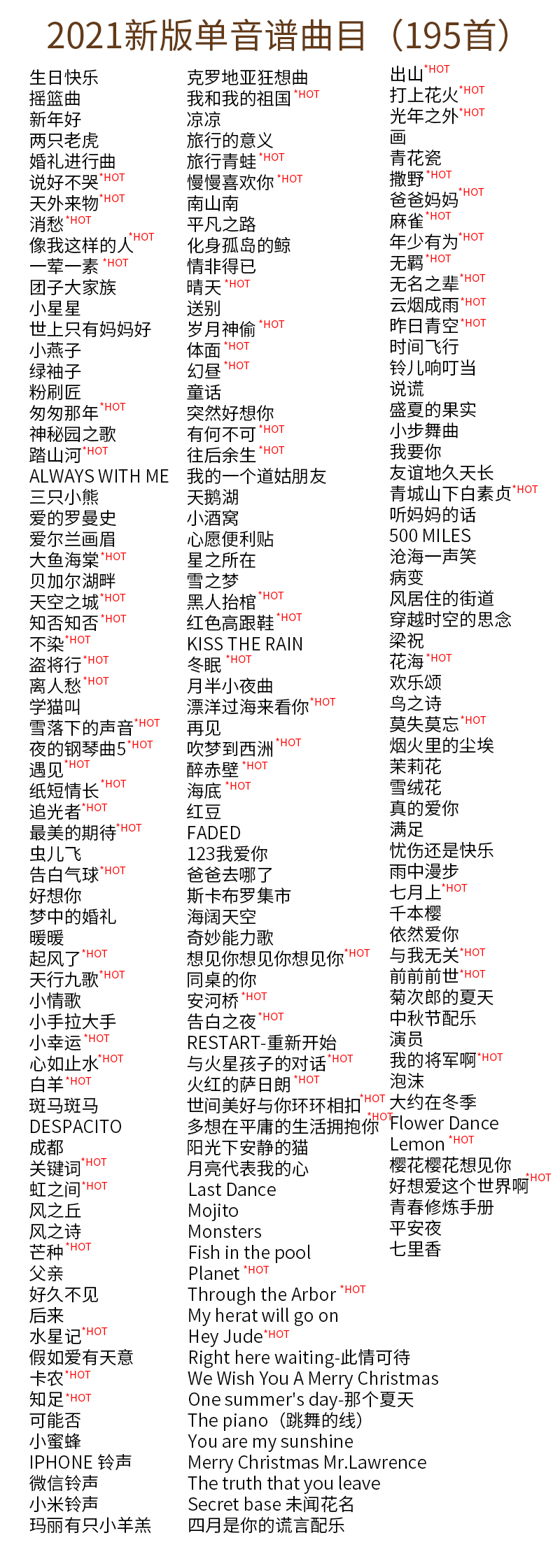 2021新版单音谱曲目（195首）

生日快乐
摇篮曲
新年好
两只老虎
婚礼进行曲
说好不哭*HOT
天外来物*HOT
消愁*HOT
像我这样的人*HOT
一荤一素*HOT
团子大家族
小星星
世上只有妈妈好
小燕子
绿袖子
粉刷匠
匆匆那年*HOT
神秘园之歌
踏山河*HOT
ALWAYS WITH ME
三只小熊
爱的罗曼史
爱尔兰画眉
大鱼海棠*HOT
贝加尔湖畔
天空之城*HOT
知否知否*HOT
不染*HOT
盗将行*HOT
离人愁*HOT
学猫叫
雪落下的声音*HOT
夜的钢琴曲5*HOT
遇见*HOT
纸短情长*HOT
追光者*HOT
最美的期待*HOT
虫儿飞
告白气球*HOT
好想你
梦中的婚礼
暖暖
起风了*HOT
天行九歌*HOT
小情歌
小手拉大手
小幸运*HOT
心如止水*HOT
白羊*HOT
斑马斑马
DESPACITO
成都
关键词*HOT
虹之间*HOT
风之丘
风之诗
芒种*HOT
父亲
好久不见
后来
水星记*HOT
假如爱有天意
卡农*HOT
知足*HOT
可能否
小蜜蜂
IPHONE 铃声
微信铃声
小米铃声
玛丽有只小羊羔

克罗地亚狂想曲
我和我的祖国*HOT
凉凉
旅行的意义
旅行青蛙*HOT
慢慢喜欢你*HOT
南山南
平凡之路
化身孤岛的鲸
情非得已
晴天*HOT
送别
岁月神偷*HOT
体面*HOT
幻昼*HOT
童话
突然好想你
有何不可*HOT
往后余生*HOT
我的一个道姑朋友
天鹅湖
小酒窝
心愿便利贴
星之所在
雪之梦
黑人抬棺*HOT
红色高跟鞋*HOT
KISS THE RAIN
冬眠*HOT
月半小夜曲
漂洋过海来看你*HOT
再见
吹梦到西洲*HOT
醉赤壁*HOT
海底*HOT
红豆
FADED
123我爱你
爸爸去哪了
斯卡布罗集市
海阔天空
奇妙能力歌
想见你想见你想见你*HOT
同桌的你
安河桥*HOT
告白之夜*HOT
RESTART-重新开始
与火星孩子的对话*HOT
火红的萨日朗*HOT
世间美好与你环环相扣*HOT
多想在平庸的生活拥抱你*HOT
阳光下安静的猫
月亮代表我的心
Last Dance
Mojito
Monsters
Fish in the pool
Planet*HOT
Through the Arbor*HOT
My herat will go on
Hey Jude*HOT
Right here waiting-此情可待
We Wish You A Merry Christmas
One summer's day-那个夏天
The piano（跳舞的线）
You are my sunshine
Merry Christmas Mr.Lawrence
The truth that you leave
Secret base 未闻花名
四月是你的谎言配乐

出山*HOT
打上花火*HOT
光年之外*HOT
画
青花瓷
撒野*HOT
爸爸妈妈*HOT
麻雀*HOT
年少有为*HOT
无羁*HOT
无名之辈*HOT
云烟成雨*HOT
昨日青空*HOT
时间飞行
铃儿响叮当
说谎
盛夏的果实
小步舞曲
我要你
友谊地久天长
青城山下白素贞*HOT
听妈妈的话
500 MILES
沧海一声笑
病变
风居住的街道
穿越时空的思念
梁祝
花海*HOT
欢乐颂
鸟之诗
莫失莫忘*HOT
烟火里的尘埃
茉莉花
雪绒花
真的爱你
满足
忧伤还是快乐
雨中漫步
七月上*HOT
千本樱
依然爱你
与我无关*HOT
前前前世*HOT
菊次郎的夏天
中秋节配乐
演员
我的将军啊*HOT
泡沫
大约在冬季
Flower Dance
Lemon*HOT
樱花樱花想见你
好想爱这个世界啊*HOT
青春修炼手册
平安夜
七里香